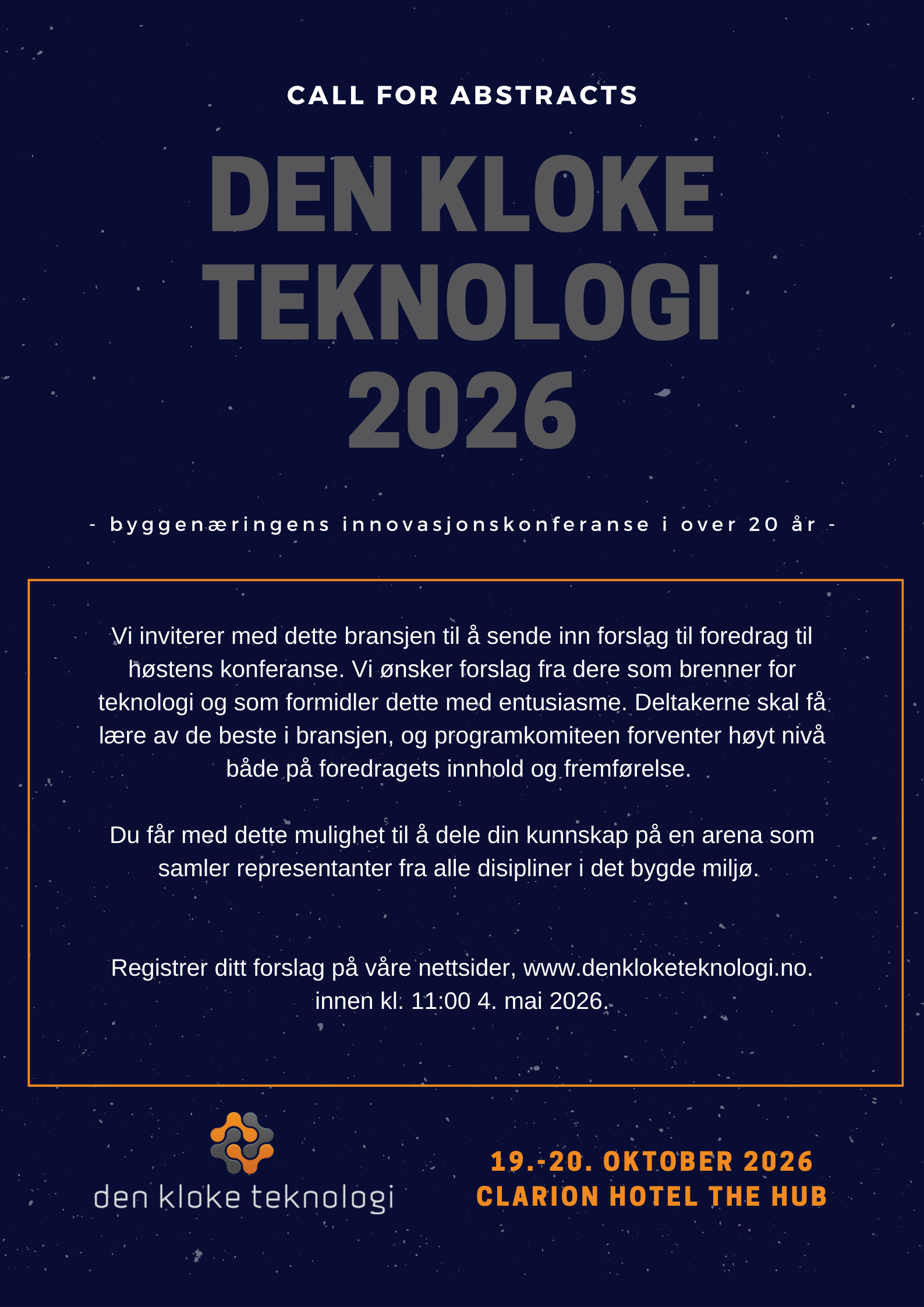 CALL FOR ABSTRACTS

DEN KLOKE TEKNOLOGI 2026

- byggenæringens innovasjonskonferanse i over 20 år -

Vi inviterer med dette bransjen til å sende inn forslag til foredrag til høstens konferanse. Vi ønsker forslag fra dere som brenner for teknologi og som formidler dette med entusiasme. Deltakerne skal få lære av de beste i bransjen, og programkomiteen forventer høyt nivå både på foredragets innhold og fremførelse.

Du får med dette mulighet til å dele din kunnskap på en arena som samler representanter fra alle disipliner i det bygde miljø.

Registrer ditt forslag på våre nettsider, www.denkloketeknologi.no. innen kl. 11:00 4. mai 2026.

den kloke teknologi

19.-20. OKTOBER 2026
CLARION HOTEL THE HUB